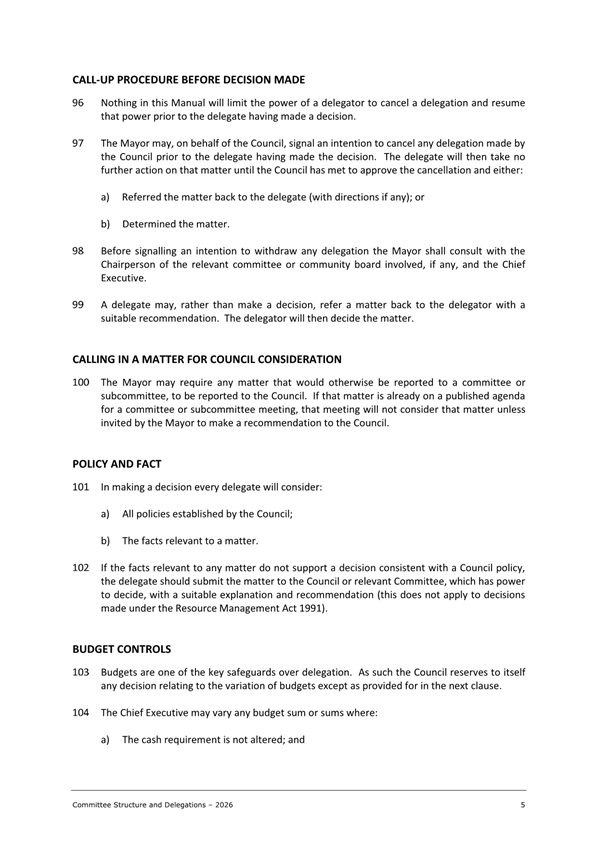 CALL-UP PROCEDURE BEFORE DECISION MADE

96 Nothing in this Manual will limit the power of a delegator to cancel a delegation and resume that power prior to the delegate having made a decision.

97 The Mayor may, on behalf of the Council, signal an intention to cancel any delegation made by the Council prior to the delegate having made the decision. The delegate will then take no further action on that matter until the Council has met to approve the cancellation and either:

a) Referred the matter back to the delegate (with directions if any); or

b) Determined the matter.

98 Before signalling an intention to withdraw any delegation the Mayor shall consult with the Chairperson of the relevant committee or community board involved, if any, and the Chief Executive.

99 A delegate may, rather than make a decision, refer a matter back to the delegator with a suitable recommendation. The delegator will then decide the matter.

CALLING IN A MATTER FOR COUNCIL CONSIDERATION

100 The Mayor may require any matter that would otherwise be reported to a committee or subcommittee, to be reported to the Council. If that matter is already on a published agenda for a committee or subcommittee meeting, that meeting will not consider that matter unless invited by the Mayor to make a recommendation to the Council.

POLICY AND FACT

101 In making a decision every delegate will consider:

a) All policies established by the Council;

b) The facts relevant to a matter.

102 If the facts relevant to any matter do not support a decision consistent with a Council policy, the delegate should submit the matter to the Council or relevant Committee, which has power to decide, with a suitable explanation and recommendation (this does not apply to decisions made under the Resource Management Act 1991).

BUDGET CONTROLS

103 Budgets are one of the key safeguards over delegation. As such the Council reserves to itself any decision relating to the variation of budgets except as provided for in the next clause.

104 The Chief Executive may vary any budget sum or sums where:

a) The cash requirement is not altered; and

Committee Structure and Delegations – 2026 5